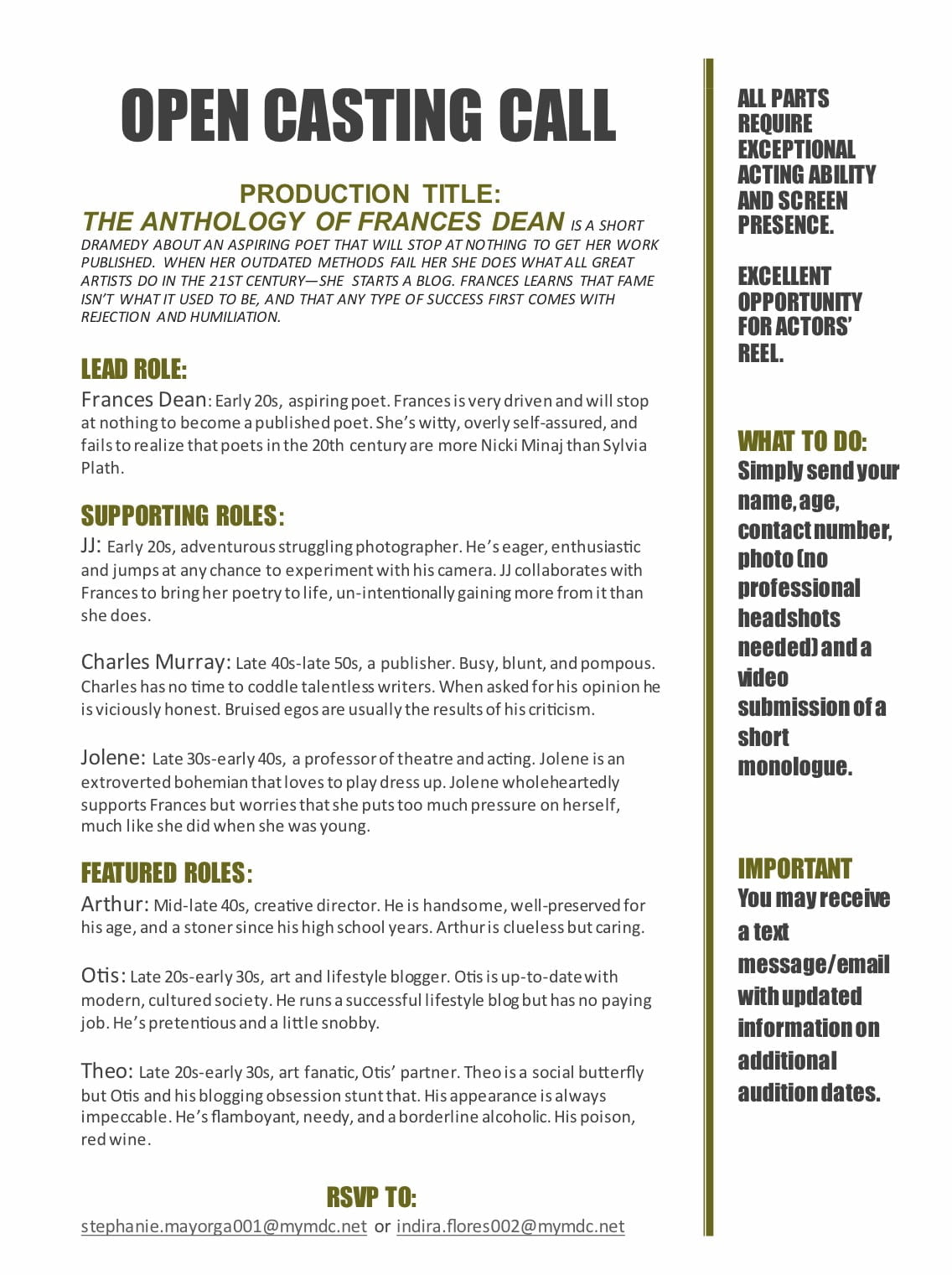 OPEN CASTING CALL

PRODUCTION TITLE:
THE ANTHOLOGY OF FRANCES DEAN IS A SHORT DRAMEDY ABOUT AN ASPIRING POET THAT WILL STOP AT NOTHING TO GET HER WORK PUBLISHED. WHEN HER OUTDATED METHODS FAIL HER SHE DOES WHAT ALL GREAT ARTISTS DO IN THE 21ST CENTURY—SHE STARTS A BLOG. FRANCES LEARNS THAT FAME ISN'T WHAT IT USED TO BE, AND THAT ANY TYPE OF SUCCESS FIRST COMES WITH REJECTION AND HUMILIATION.

LEAD ROLE:
Frances Dean: Early 20s, aspiring poet. Frances is very driven and will stop at nothing to become a published poet. She's witty, overly self-assured, and fails to realize that poets in the 20th century are more Nicki Minaj than Sylvia Plath.

SUPPORTING ROLES:
JJ: Early 20s, adventurous struggling photographer. He's eager, enthusiastic and jumps at any chance to experiment with his camera. JJ collaborates with Frances to bring her poetry to life, un-intentionally gaining more from it than she does.

Charles Murray: Late 40s-late 50s, a publisher. Busy, blunt, and pompous. Charles has no time to coddle talentless writers. When asked for his opinion he is viciously honest. Bruised egos are usually the results of his criticism.

Jolene: Late 30s-early 40s, a professor of theatre and acting. Jolene is an extroverted bohemian that loves to play dress up. Jolene wholeheartedly supports Frances but worries that she puts too much pressure on herself, much like she did when she was young.

FEATURED ROLES:
Arthur: Mid-late 40s, creative director. He is handsome, well-preserved for his age, and a stoner since his high school years. Arthur is clueless but caring.

Otis: Late 20s-early 30s, art and lifestyle blogger. Otis is up-to-date with modern, cultured society. He runs a successful lifestyle blog but has no paying job. He's pretentious and a little snobby.

Theo: Late 20s-early 30s, art fanatic, Otis' partner. Theo is a social butterfly but Otis and his blogging obsession stunt that. His appearance is always impeccable. He's flamboyant, needy, and a borderline alcoholic. His poison, red wine.

RSVP TO:
stephanie.mayorga001@mymdc.net or indira.flores002@mymdc.net

ALL PARTS REQUIRE EXCEPTIONAL ACTING ABILITY AND SCREEN PRESENCE.

EXCELLENT OPPORTUNITY FOR ACTORS' REEL.

WHAT TO DO:
Simply send your name, age, contact number, photo (no professional headshots needed) and a video submission of a short monologue.

IMPORTANT
You may receive a text message/email with updated information on additional audition dates.